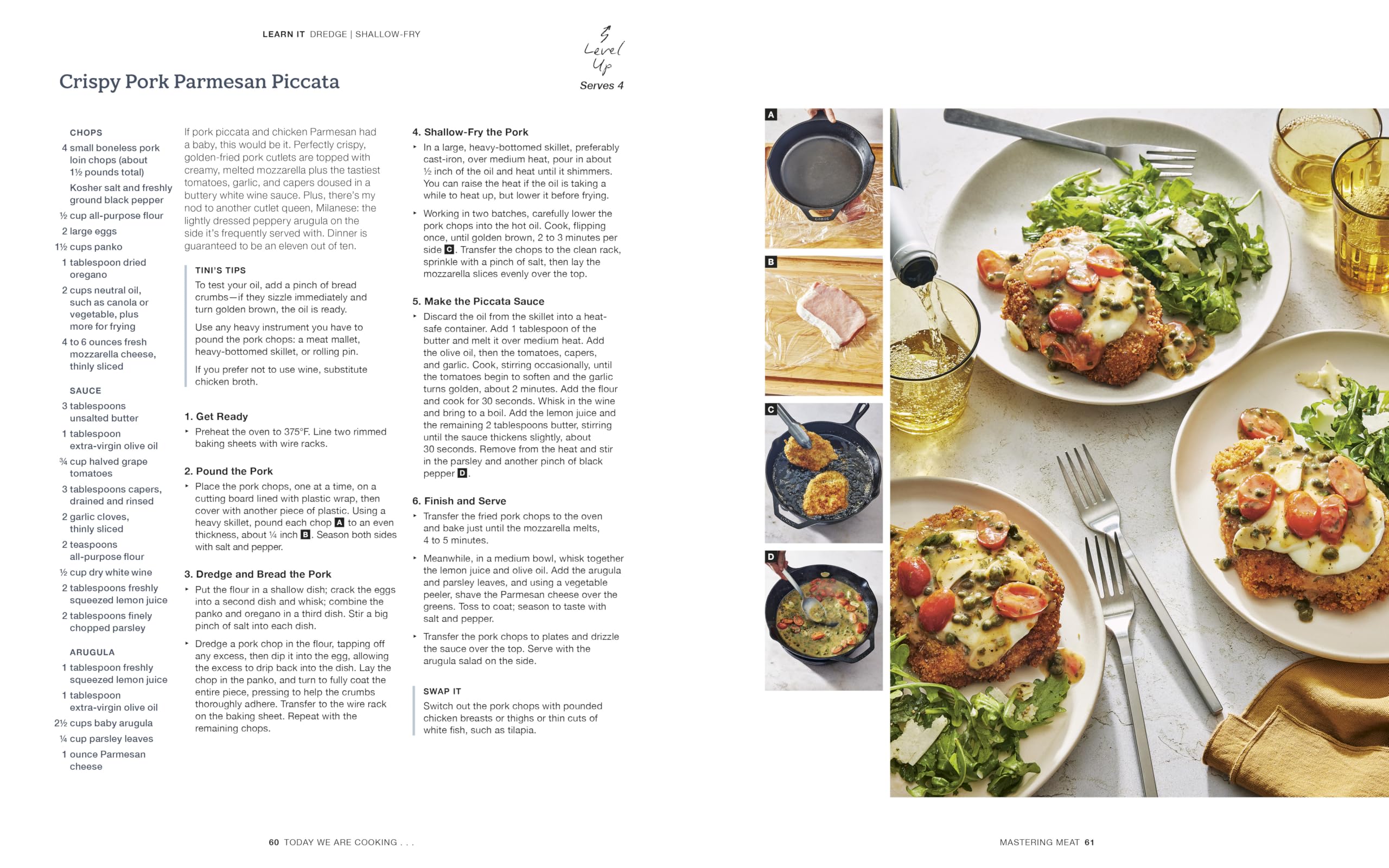 LEARN IT DREDGE | SHALLOW-FRY

Level Up

Crispy Pork Parmesan Piccata

Serves 4

CHOPS
4 small boneless pork loin chops (about 1½ pounds total)
Kosher salt and freshly ground black pepper
½ cup all-purpose flour
2 large eggs
1½ cups panko
1 tablespoon dried oregano
2 cups neutral oil, such as canola or vegetable, plus more for frying
4 to 6 ounces fresh mozzarella cheese, thinly sliced

SAUCE
3 tablespoons unsalted butter
1 tablespoon extra-virgin olive oil
¾ cup halved grape tomatoes
3 tablespoons capers, drained and rinsed
2 garlic cloves, thinly sliced
2 teaspoons all-purpose flour
½ cup dry white wine
2 tablespoons freshly squeezed lemon juice
2 tablespoons finely chopped parsley

ARUGULA
1 tablespoon freshly squeezed lemon juice
1 tablespoon extra-virgin olive oil
2½ cups baby arugula
¼ cup parsley leaves
1 ounce Parmesan cheese

If pork piccata and chicken Parmesan had a baby, this would be it. Perfectly crispy, golden-fried pork cutlets are topped with creamy, melted mozzarella plus the tastiest tomatoes, garlic, and capers doused in a buttery white wine sauce. Plus, there's my nod to another cutlet queen, Milanese: the lightly dressed peppery arugula on the side it's frequently served with. Dinner is guaranteed to be an eleven out of ten.

TINI'S TIPS
To test your oil, add a pinch of bread crumbs—if they sizzle immediately and turn golden brown, the oil is ready.

Use any heavy instrument you have to pound the pork chops: a meat mallet, heavy-bottomed skillet, or rolling pin.

If you prefer not to use wine, substitute chicken broth.

1. Get Ready
‣ Preheat the oven to 375°F. Line two rimmed baking sheets with wire racks.

2. Pound the Pork
‣ Place the pork chops, one at a time, on a cutting board lined with plastic wrap, then cover with another piece of plastic. Using a heavy skillet, pound each chop A to an even thickness, about ¼ inch B. Season both sides with salt and pepper.

3. Dredge and Bread the Pork
‣ Put the flour in a shallow dish; crack the eggs into a second dish and whisk; combine the panko and oregano in a third dish. Stir a big pinch of salt into each dish.

‣ Dredge a pork chop in the flour, tapping off any excess, then dip it into the egg, allowing the excess to drip back into the dish. Lay the chop in the panko, and turn to fully coat the entire piece, pressing to help the crumbs thoroughly adhere. Transfer to the wire rack on the baking sheet. Repeat with the remaining chops.

4. Shallow-Fry the Pork
‣ In a large, heavy-bottomed skillet, preferably cast-iron, over medium heat, pour in about ½ inch of the oil and heat until it shimmers. You can raise the heat if the oil is taking a while to heat up, but lower it before frying.

‣ Working in two batches, carefully lower the pork chops into the hot oil. Cook, flipping once, until golden brown, 2 to 3 minutes per side C. Transfer the chops to the clean rack, sprinkle with a pinch of salt, then lay the mozzarella slices evenly over the top.

5. Make the Piccata Sauce
‣ Discard the oil from the skillet into a heat-safe container. Add 1 tablespoon of the butter and melt it over medium heat. Add the olive oil, then the tomatoes, capers, and garlic. Cook, stirring occasionally, until the tomatoes begin to soften and the garlic turns golden, about 2 minutes. Add the flour and cook for 30 seconds. Whisk in the wine and bring to a boil. Add the lemon juice and the remaining 2 tablespoons butter, stirring until the sauce thickens slightly, about 30 seconds. Remove from the heat and stir in the parsley and another pinch of black pepper D.

6. Finish and Serve
‣ Transfer the fried pork chops to the oven and bake just until the mozzarella melts, 4 to 5 minutes.

‣ Meanwhile, in a medium bowl, whisk together the lemon juice and olive oil. Add the arugula and parsley leaves, and using a vegetable peeler, shave the Parmesan cheese over the greens. Toss to coat; season to taste with salt and pepper.

‣ Transfer the pork chops to plates and drizzle the sauce over the top. Serve with the arugula salad on the side.

SWAP IT
Switch out the pork chops with pounded chicken breasts or thighs or thin cuts of white fish, such as tilapia.

A
B
C
D

60 TODAY WE ARE COOKING . . .

MASTERING MEAT 61